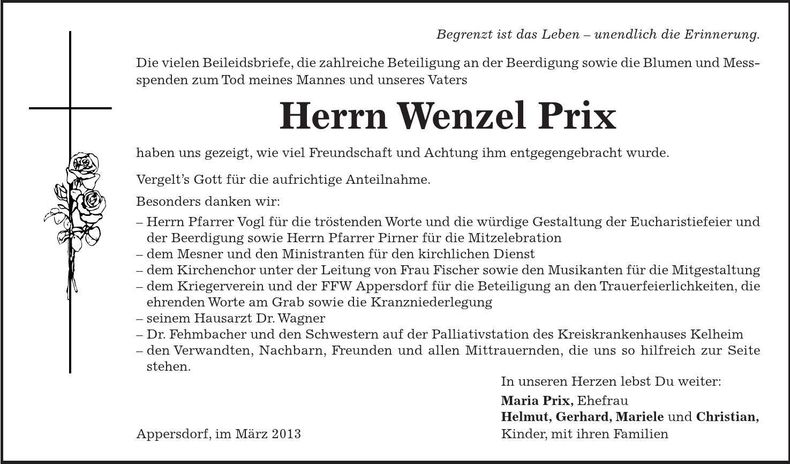 Begrenzt ist das Leben – unendlich die Erinnerung.

Die vielen Beileidsbriefe, die zahlreiche Beteiligung an der Beerdigung sowie die Blumen und Messspenden zum Tod meines Mannes und unseres Vaters

Herrn Wenzel Prix

haben uns gezeigt, wie viel Freundschaft und Achtung ihm entgegengebracht wurde.

Vergelt's Gott für die aufrichtige Anteilnahme.

Besonders danken wir:

– Herrn Pfarrer Vogl für die tröstenden Worte und die würdige Gestaltung der Eucharistiefeier und der Beerdigung sowie Herrn Pfarrer Pirner für die Mitzelebration
– dem Mesner und den Ministranten für den kirchlichen Dienst
– dem Kirchenchor unter der Leitung von Frau Fischer sowie den Musikanten für die Mitgestaltung
– dem Kriegerverein und der FFW Appersdorf für die Beteiligung an den Trauerfeierlichkeiten, die ehrenden Worte am Grab sowie die Kranzniederlegung
– seinem Hausarzt Dr. Wagner
– Dr. Fehmbacher und den Schwestern auf der Palliativstation des Kreiskrankenhauses Kelheim
– den Verwandten, Nachbarn, Freunden und allen Mittrauernden, die uns so hilfreich zur Seite stehen.

In unseren Herzen lebst Du weiter:
Maria Prix, Ehefrau
Helmut, Gerhard, Mariele und Christian,
Kinder, mit ihren Familien

Appersdorf, im März 2013